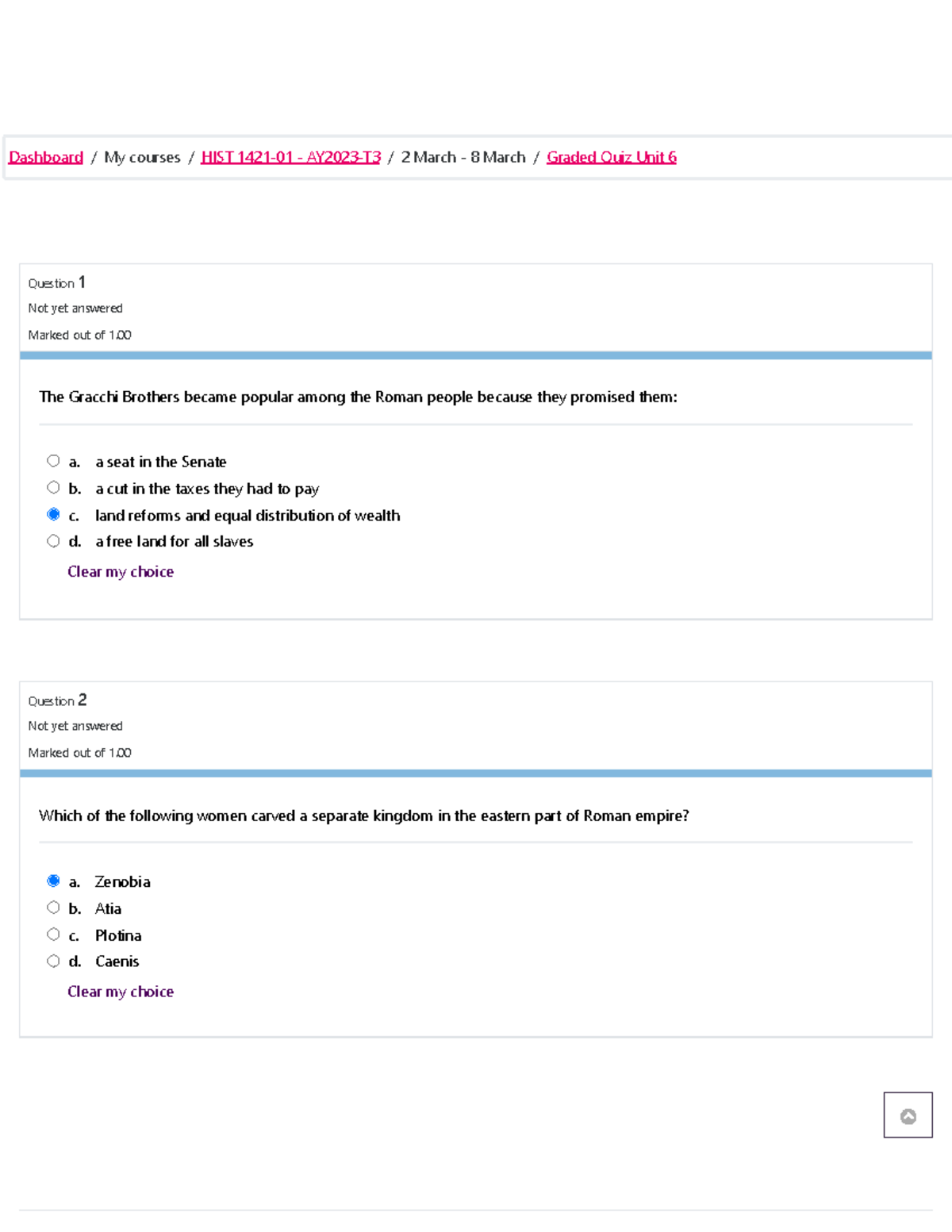 Dashboard / My courses / HIST 1421-01 - AY2023-T3 / 2 March - 8 March / Graded Quiz Unit 6

Question 1
Not yet answered
Marked out of 1.00

The Gracchi Brothers became popular among the Roman people because they promised them:

a. a seat in the Senate
b. a cut in the taxes they had to pay
c. land reforms and equal distribution of wealth
d. a free land for all slaves

Clear my choice

Question 2
Not yet answered
Marked out of 1.00

Which of the following women carved a separate kingdom in the eastern part of Roman empire?

a. Zenobia
b. Atia
c. Plotina
d. Caenis

Clear my choice